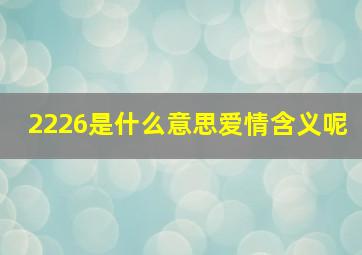 2226是什么意思爱情含义呢